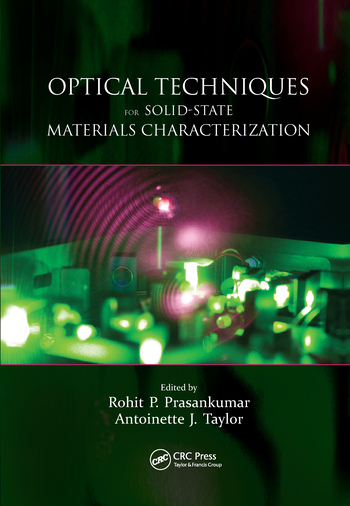 OPTICAL TECHNIQUES
FOR SOLID-STATE
MATERIALS CHARACTERIZATION

Edited by
Rohit P. Prasankumar
Antoinette J. Taylor

CRC
CRC Press
Taylor & Francis Group